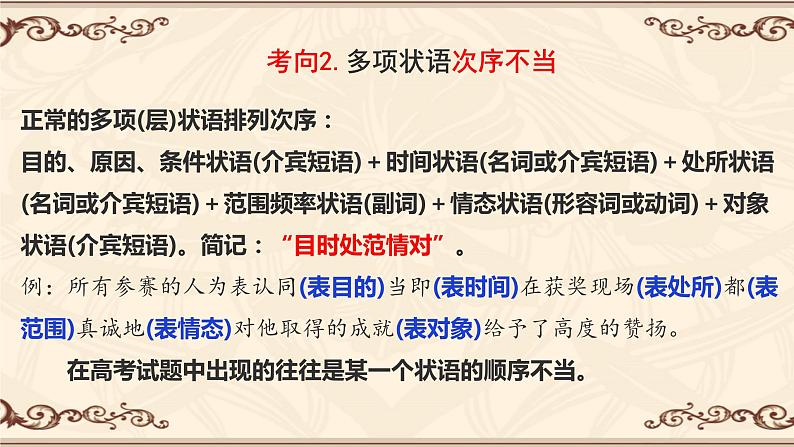 考向2. 多项状语次序不当

正常的多项(层)状语排列次序：
目的、原因、条件状语(介宾短语) + 时间状语(名词或介宾短语) + 处所状语(名词或介宾短语) + 范围频率状语(副词) + 情态状语(形容词或动词) + 对象状语(介宾短语)。简记：“目时处范情对”。

例：所有参赛的人为表认同(表目的)当即(表时间)在获奖现场(表处所)都(表范围)真诚地(表情态)对他取得的成就(表对象)给予了高度的赞扬。

在高考试题中出现的往往是某一个状语的顺序不当。